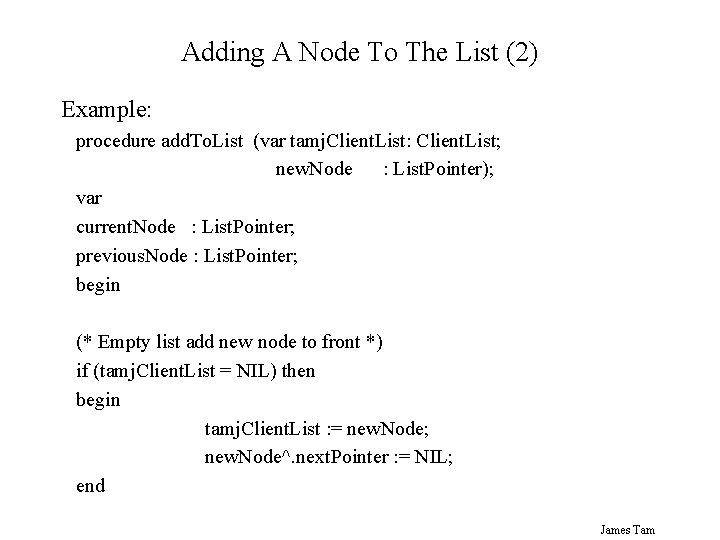 Adding A Node To The List (2)

Example:

procedure addToList (var tamjClientList: ClientList;
newNode : ListPointer);
var
currentNode : ListPointer;
previousNode : ListPointer;
begin

(* Empty list add new node to front *)
if (tamjClientList = NIL) then
begin
tamjClientList := newNode;
newNode^.nextPointer := NIL;
end

James Tam